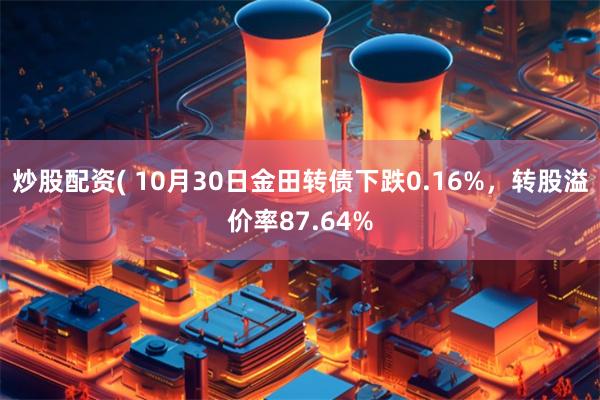 炒股配资( 10月30日金田转债下跌0.16%，转股溢价率87.64%